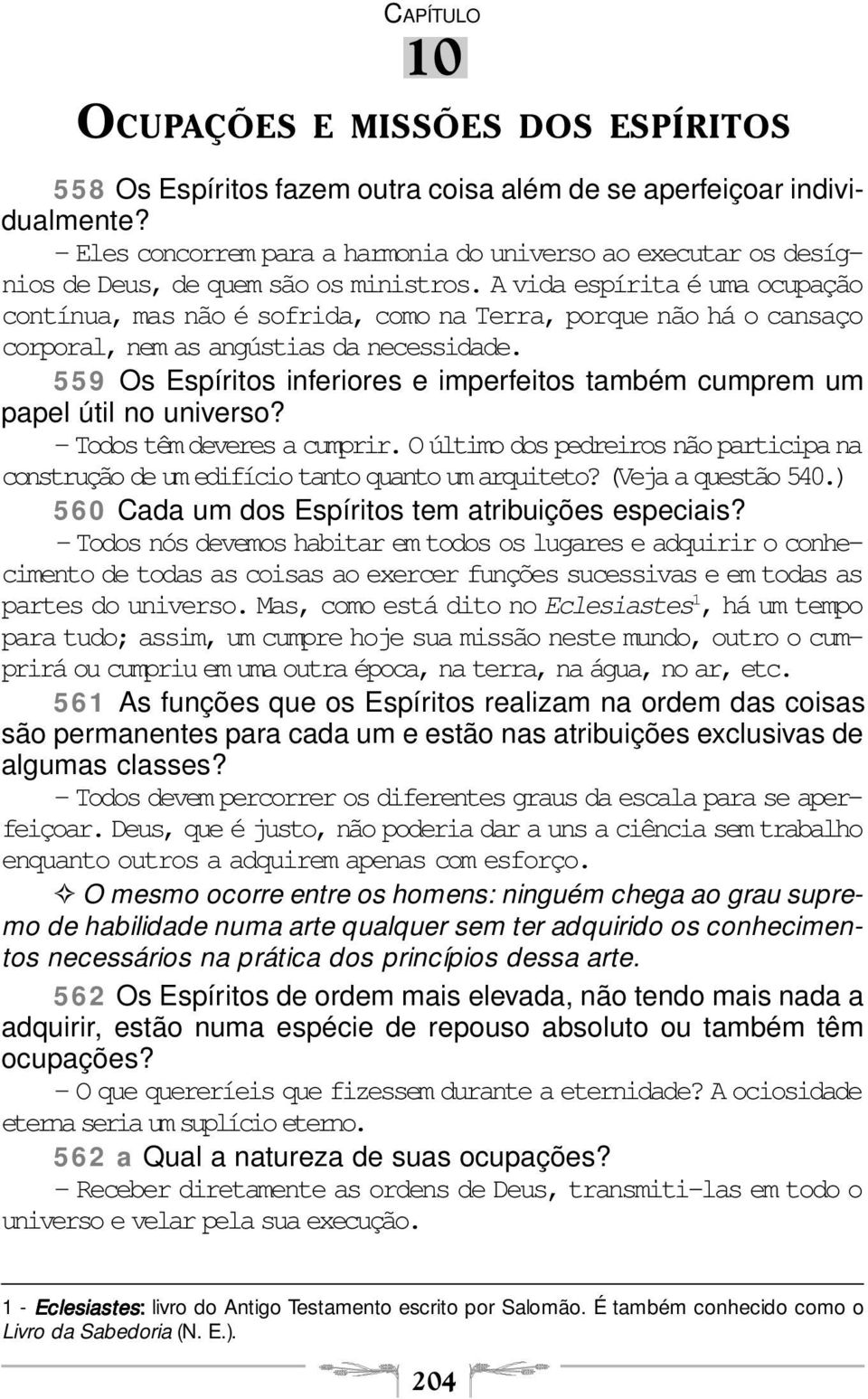 CAPÍTULO
10

OCUPAÇÕES E MISSÕES DOS ESPÍRITOS

558 Os Espíritos fazem outra coisa além de se aperfeiçoar individualmente?

– Eles concorrem para a harmonia do universo ao executar os desígnios de Deus, de quem são os ministros. A vida espírita é uma ocupação contínua, mas não é sofrida, como na Terra, porque não há o cansaço corporal, nem as angústias da necessidade.

559 Os Espíritos inferiores e imperfeitos também cumprem um papel útil no universo?

– Todos têm deveres a cumprir. O último dos pedreiros não participa na construção de um edifício tanto quanto um arquiteto? (Veja a questão 540.)

560 Cada um dos Espíritos tem atribuições especiais?

– Todos nós devemos habitar em todos os lugares e adquirir o conhecimento de todas as coisas ao exercer funções sucessivas e em todas as partes do universo. Mas, como está dito no Eclesiastes$^1$, há um tempo para tudo; assim, um cumpre hoje sua missão neste mundo, outro o cumprirá ou cumpriu em uma outra época, na terra, na água, no ar, etc.

561 As funções que os Espíritos realizam na ordem das coisas são permanentes para cada um e estão nas atribuições exclusivas de algumas classes?

– Todos devem percorrer os diferentes graus da escala para se aperfeiçoar. Deus, que é justo, não poderia dar a uns a ciência sem trabalho enquanto outros a adquirem apenas com esforço.

✧ O mesmo ocorre entre os homens: ninguém chega ao grau supremo de habilidade numa arte qualquer sem ter adquirido os conhecimentos necessários na prática dos princípios dessa arte.

562 Os Espíritos de ordem mais elevada, não tendo mais nada a adquirir, estão numa espécie de repouso absoluto ou também têm ocupações?

– O que quereríeis que fizessem durante a eternidade? A ociosidade eterna seria um suplício eterno.

562 a Qual a natureza de suas ocupações?

– Receber diretamente as ordens de Deus, transmiti-las em todo o universo e velar pela sua execução.

1 - Eclesiastes: livro do Antigo Testamento escrito por Salomão. É também conhecido como o Livro da Sabedoria (N. E.).

204